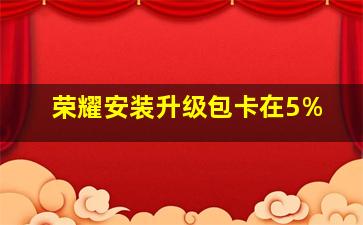 荣耀安装升级包卡在5%